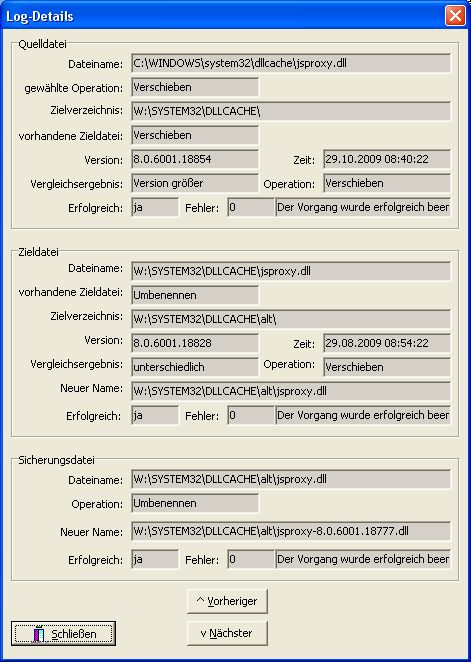 Log-Details

Quelldatei

Dateiname: C:\WINDOWS\system32\dllcache\jsproxy.dll

gewählte Operation: Verschieben

Zielverzeichnis: W:\SYSTEM32\DLLCACHE\

vorhandene Zieldatei: Verschieben

Version: 8.0.6001.18854

Zeit: 29.10.2009 08:40:22

Vergleichsergebnis: Version größer

Operation: Verschieben

Erfolgreich: ja

Fehler: 0

Der Vorgang wurde erfolgreich beer

Zieldatei

Dateiname: W:\SYSTEM32\DLLCACHE\jsproxy.dll

vorhandene Zieldatei: Umbenennen

Zielverzeichnis: W:\SYSTEM32\DLLCACHE\alt\

Version: 8.0.6001.18828

Zeit: 29.08.2009 08:54:22

Vergleichsergebnis: unterschiedlich

Operation: Verschieben

Neuer Name: W:\SYSTEM32\DLLCACHE\alt\jsproxy.dll

Erfolgreich: ja

Fehler: 0

Der Vorgang wurde erfolgreich beer

Sicherungsdatei

Dateiname: W:\SYSTEM32\DLLCACHE\alt\jsproxy.dll

Operation: Umbenennen

Neuer Name: W:\SYSTEM32\DLLCACHE\alt\jsproxy-8.0.6001.18777.dll

Erfolgreich: ja

Fehler: 0

Der Vorgang wurde erfolgreich beer

^ Vorheriger

Schließen

v Nächster